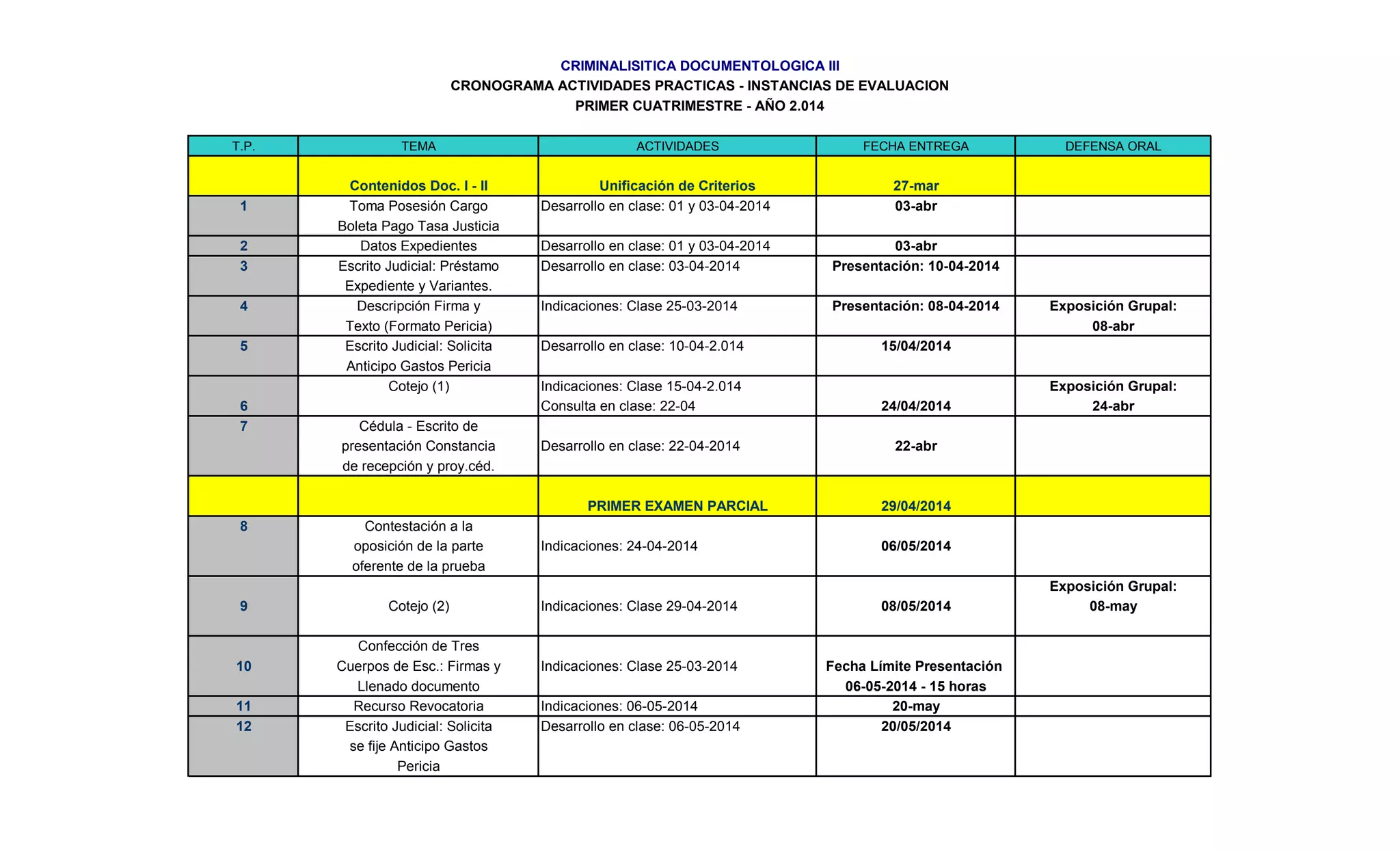 CRIMINALISITICA DOCUMENTOLOGICA III
CRONOGRAMA ACTIVIDADES PRACTICAS - INSTANCIAS DE EVALUACION
PRIMER CUATRIMESTRE - AÑO 2.014

| T.P. | TEMA | ACTIVIDADES | FECHA ENTREGA | DEFENSA ORAL |
|---|---|---|---|---|
| | Contenidos Doc. I - II | Unificación de Criterios | 27-mar | |
| 1 | Toma Posesión Cargo Boleta Pago Tasa Justicia | Desarrollo en clase: 01 y 03-04-2014 | 03-abr | |
| 2 | Datos Expedientes | Desarrollo en clase: 01 y 03-04-2014 | 03-abr | |
| 3 | Escrito Judicial: Préstamo Expediente y Variantes. | Desarrollo en clase: 03-04-2014 | Presentación: 10-04-2014 | |
| 4 | Descripción Firma y Texto (Formato Pericia) | Indicaciones: Clase 25-03-2014 | Presentación: 08-04-2014 | Exposición Grupal: 08-abr |
| 5 | Escrito Judicial: Solicita Anticipo Gastos Pericia | Desarrollo en clase: 10-04-2.014 | 15/04/2014 | |
| 6 | Cotejo (1) | Indicaciones: Clase 15-04-2.014 Consulta en clase: 22-04 | 24/04/2014 | Exposición Grupal: 24-abr |
| 7 | Cédula - Escrito de presentación Constancia de recepción y proy.céd. | Desarrollo en clase: 22-04-2014 | 22-abr | |
| | | PRIMER EXAMEN PARCIAL | 29/04/2014 | |
| 8 | Contestación a la oposición de la parte oferente de la prueba | Indicaciones: 24-04-2014 | 06/05/2014 | |
| 9 | Cotejo (2) | Indicaciones: Clase 29-04-2014 | 08/05/2014 | Exposición Grupal: 08-may |
| 10 | Confección de Tres Cuerpos de Esc.: Firmas y Llenado documento | Indicaciones: Clase 25-03-2014 | Fecha Límite Presentación 06-05-2014 - 15 horas | |
| 11 | Recurso Revocatoria | Indicaciones: 06-05-2014 | 20-may | |
| 12 | Escrito Judicial: Solicita se fije Anticipo Gastos Pericia | Desarrollo en clase: 06-05-2014 | 20/05/2014 | |